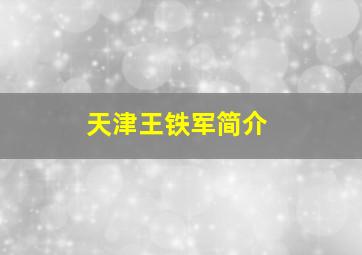 天津王铁军简介